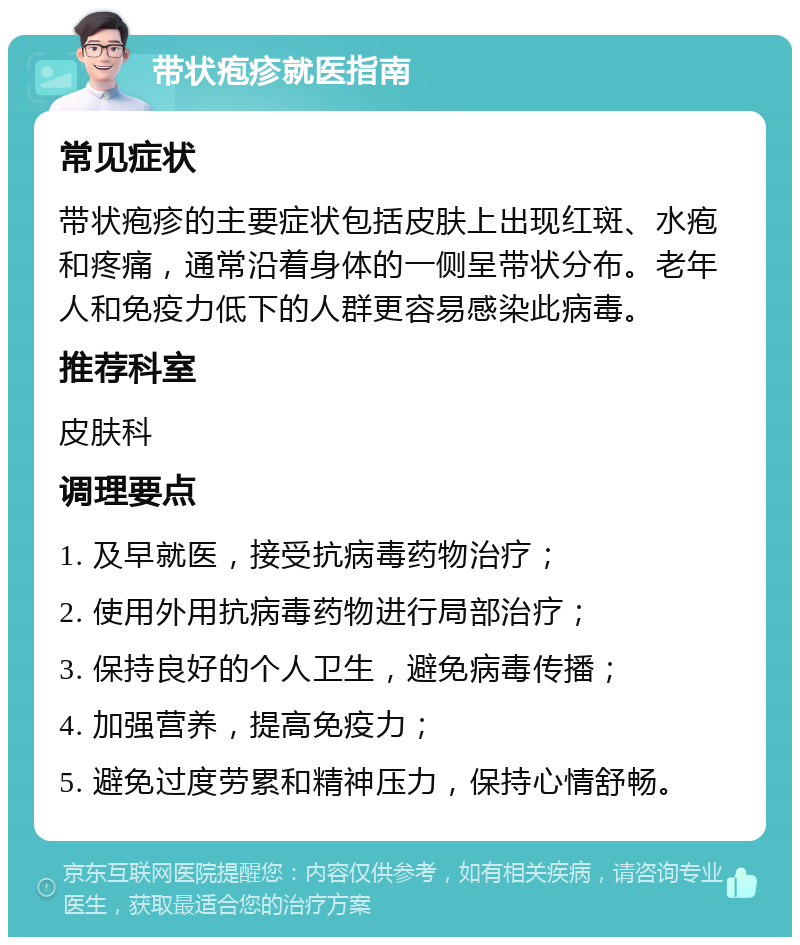 带状疱疹就医指南

常见症状

带状疱疹的主要症状包括皮肤上出现红斑、水疱和疼痛，通常沿着身体的一侧呈带状分布。老年人和免疫力低下的人群更容易感染此病毒。

推荐科室

皮肤科

调理要点

1. 及早就医，接受抗病毒药物治疗；

2. 使用外用抗病毒药物进行局部治疗；

3. 保持良好的个人卫生，避免病毒传播；

4. 加强营养，提高免疫力；

5. 避免过度劳累和精神压力，保持心情舒畅。

京东互联网医院提醒您：内容仅供参考，如有相关疾病，请咨询专业医生，获取最适合您的治疗方案